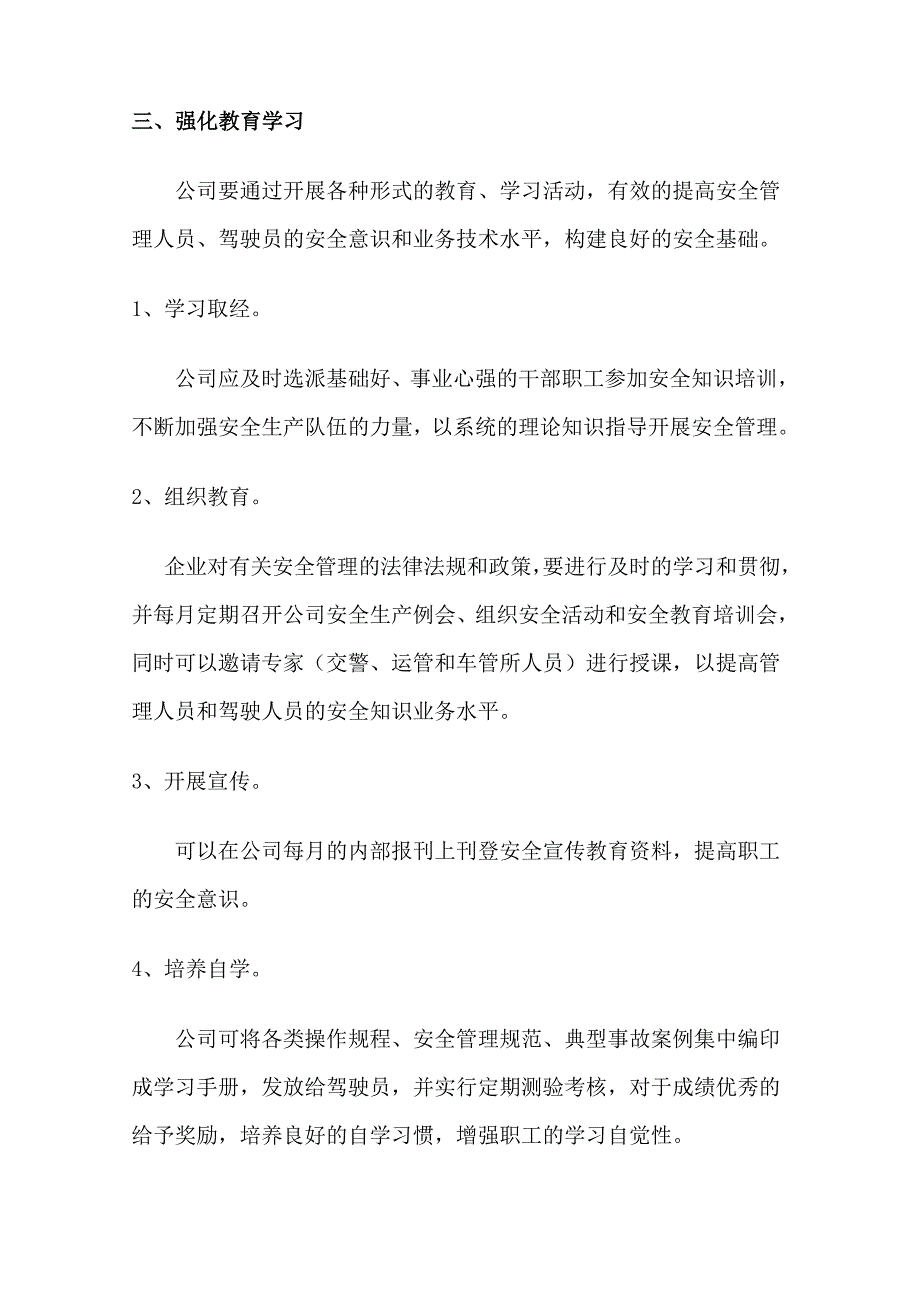 三、强化教育学习

公司要通过开展各种形式的教育、学习活动，有效的提高安全管理人员、驾驶员的安全意识和业务技术水平，构建良好的安全基础。

1、学习取经。

公司应及时选派基础好、事业心强的干部职工参加安全知识培训，不断加强安全生产队伍的力量，以系统的理论知识指导开展安全管理。

2、组织教育。

企业对有关安全管理的法律法规和政策，要进行及时的学习和贯彻，并每月定期召开公司安全生产例会、组织安全活动和安全教育培训会，同时可以邀请专家（交警、运管和车管所人员）进行授课，以提高管理人员和驾驶人员的安全知识业务水平。

3、开展宣传。

可以在公司每月的内部报刊上刊登安全宣传教育资料，提高职工的安全意识。

4、培养自学。

公司可将各类操作规程、安全管理规范、典型事故案例集中编印成学习手册，发放给驾驶员，并实行定期测验考核，对于成绩优秀的给予奖励，培养良好的自学习惯，增强职工的学习自觉性。